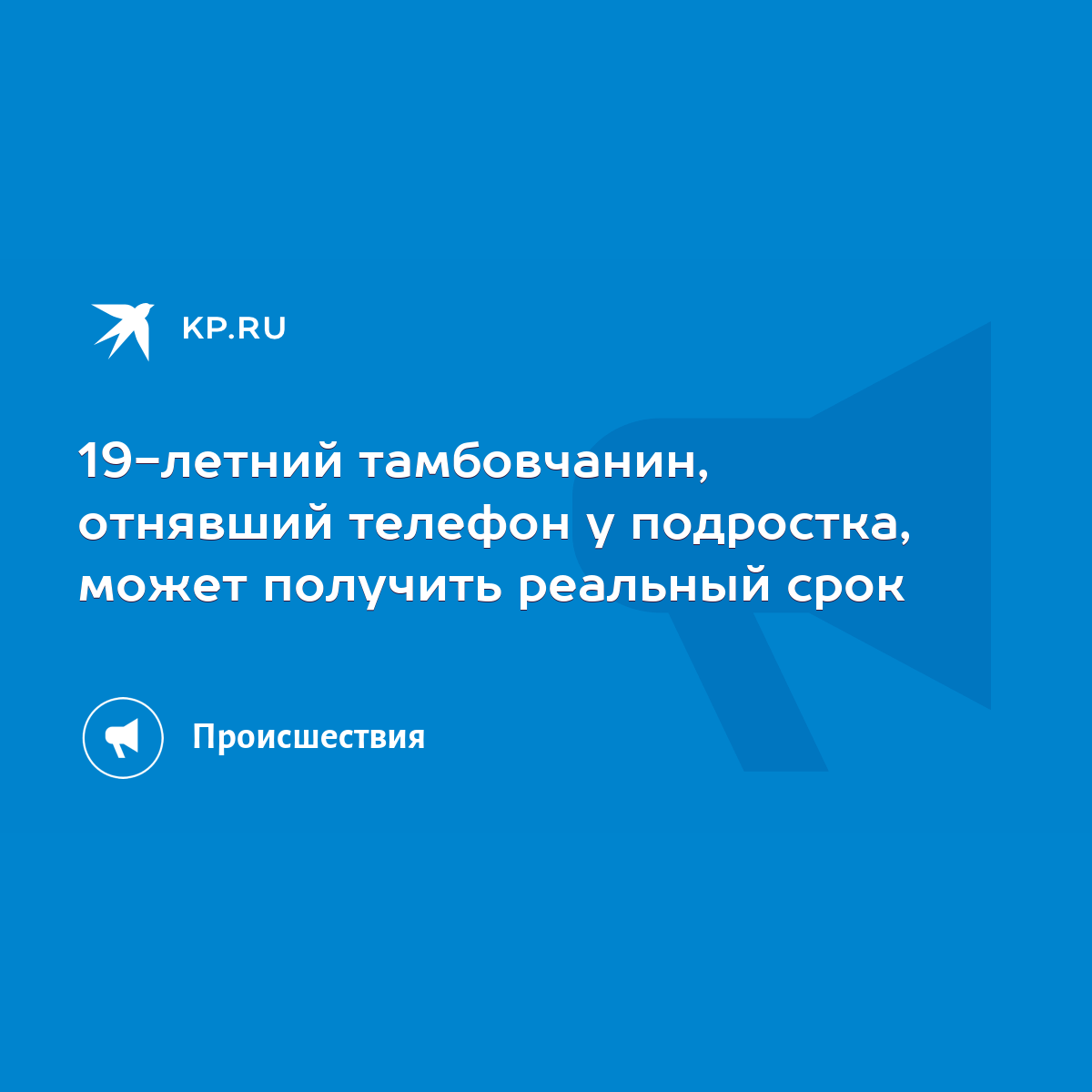 KP.RU

19-летний тамбовчанин, отнявший телефон у подростка, может получить реальный срок

Происшествия